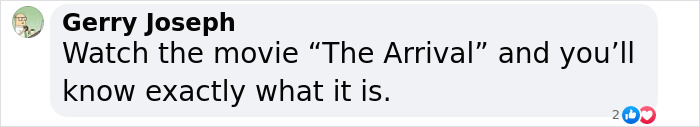 Gerry Joseph
Watch the movie “The Arrival” and you’ll know exactly what it is.

2